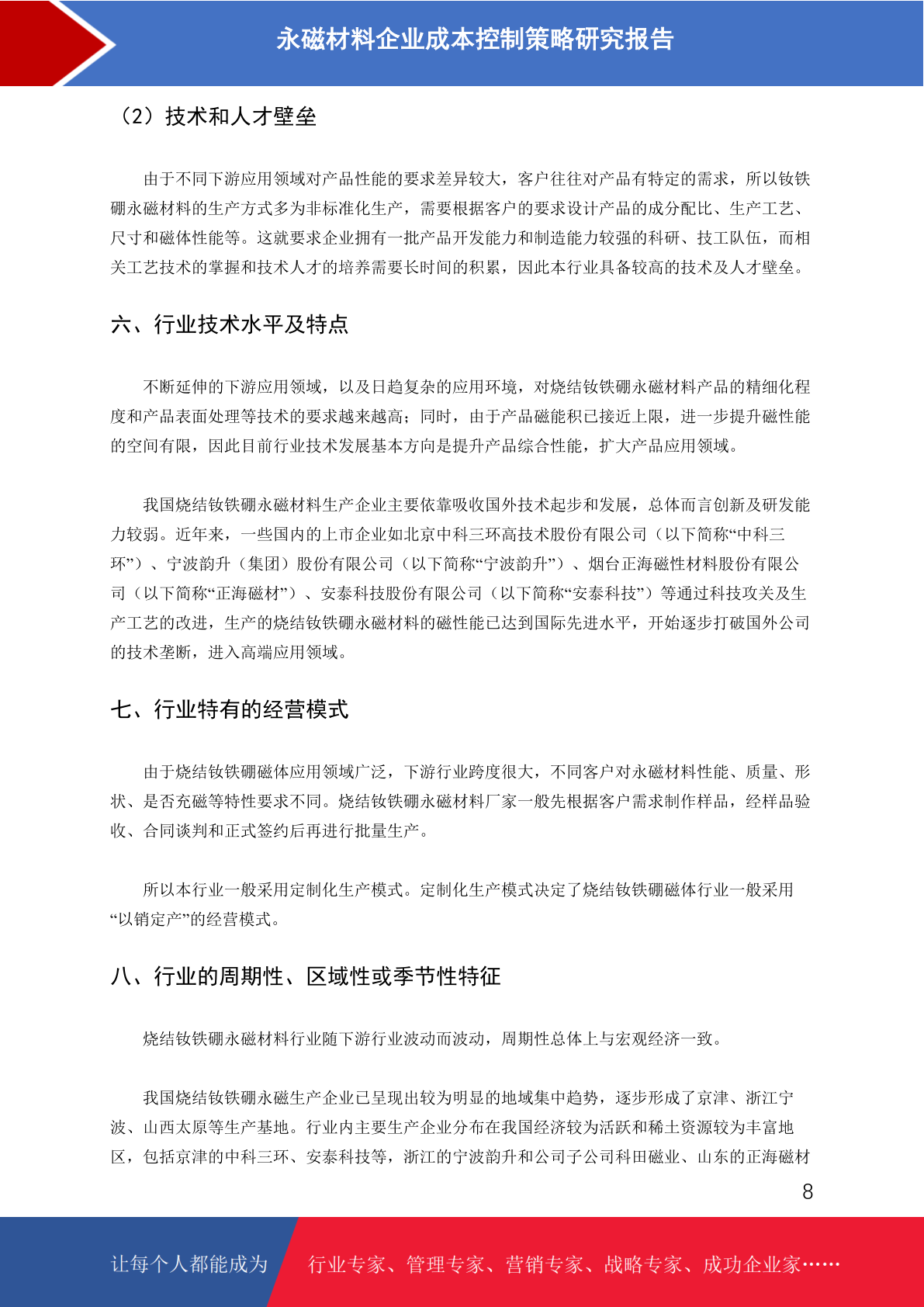 永磁材料企业成本控制策略研究报告

（2）技术和人才壁垒

由于不同下游应用领域对产品性能的要求差异较大，客户往往对产品有特定的需求，所以钕铁硼永磁材料的生产方式多为非标准化生产，需要根据客户的要求设计产品的成分配比、生产工艺、尺寸和磁体性能等。这就要求企业拥有一批产品开发能力和制造能力较强的科研、技工队伍，而相关工艺技术的掌握和技术人才的培养需要长时间的积累，因此本行业具备较高的技术及人才壁垒。

六、行业技术水平及特点

不断延伸的下游应用领域，以及日趋复杂的应用环境，对烧结钕铁硼永磁材料产品的精细化程度和产品表面处理等技术的要求越来越高；同时，由于产品磁能积已接近上限，进一步提升磁性能的空间有限，因此目前行业技术发展基本方向是提升产品综合性能，扩大产品应用领域。

我国烧结钕铁硼永磁材料生产企业主要依靠吸收国外技术起步和发展，总体而言创新及研发能力较弱。近年来，一些国内的上市企业如北京中科三环高技术股份有限公司（以下简称“中科三环”）、宁波韵升（集团）股份有限公司（以下简称“宁波韵升”）、烟台正海磁性材料股份有限公司（以下简称“正海磁材”）、安泰科技股份有限公司（以下简称“安泰科技”）等通过科技攻关及生产工艺的改进，生产的烧结钕铁硼永磁材料的磁性能已达到国际先进水平，开始逐步打破国外公司的技术垄断，进入高端应用领域。

七、行业特有的经营模式

由于烧结钕铁硼磁体应用领域广泛，下游行业跨度很大，不同客户对永磁材料性能、质量、形状、是否充磁等特性要求不同。烧结钕铁硼永磁材料厂家一般先根据客户需求制作样品，经样品验收、合同谈判和正式签约后再进行批量生产。

所以本行业一般采用定制化生产模式。定制化生产模式决定了烧结钕铁硼磁体行业一般采用“以销定产”的经营模式。

八、行业的周期性、区域性或季节性特征

烧结钕铁硼永磁材料行业随下游行业波动而波动，周期性总体上与宏观经济一致。

我国烧结钕铁硼永磁生产企业已呈现出较为明显的地域集中趋势，逐步形成了京津、浙江宁波、山西太原等生产基地。行业内主要生产企业分布在我国经济较为活跃和稀土资源较为丰富地区，包括京津的中科三环、安泰科技等，浙江的宁波韵升和公司子公司科田磁业、山东的正海磁材

8

让每个人都能成为 行业专家、管理专家、营销专家、战略专家、成功企业家……